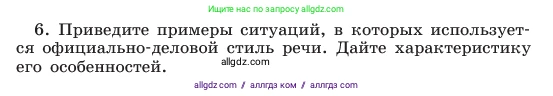 Ищите нас по запросу allgdz.com

6. Приведите примеры ситуаций, в которых используется официально-деловой стиль речи. Дайте характеристику его особенностей.

allgdz.com

allgdz com / аллгдз ком / аллгдз com